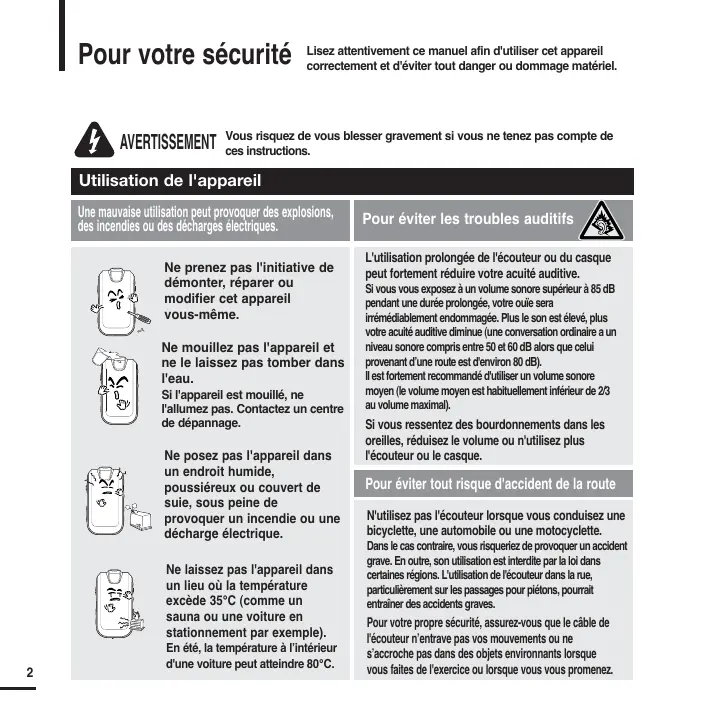 Pour votre sécurité

Lisez attentivement ce manuel afin d'utiliser cet appareil correctement et d'éviter tout danger ou dommage matériel.

AVERTISSEMENT

Vous risquez de vous blesser gravement si vous ne tenez pas compte de ces instructions.

Utilisation de l'appareil

Une mauvaise utilisation peut provoquer des explosions, des incendies ou des décharges électriques.

Ne prenez pas l'initiative de démonter, réparer ou modifier cet appareil vous-même.

Ne mouillez pas l'appareil et ne le laissez pas tomber dans l'eau.
Si l'appareil est mouillé, ne l'allumez pas. Contactez un centre de dépannage.

Ne posez pas l'appareil dans un endroit humide, poussiéreux ou couvert de suie, sous peine de provoquer un incendie ou une décharge électrique.

Ne laissez pas l'appareil dans un lieu où la température excède 35°C (comme un sauna ou une voiture en stationnement par exemple).
En été, la température à l'intérieur d'une voiture peut atteindre 80°C.

Pour éviter les troubles auditifs

L'utilisation prolongée de l'écouteur ou du casque peut fortement réduire votre acuité auditive.
Si vous vous exposez à un volume sonore supérieur à 85 dB pendant une durée prolongée, votre ouïe sera irrémédiablement endommagée. Plus le son est élevé, plus votre acuité auditive diminue (une conversation ordinaire a un niveau sonore compris entre 50 et 60 dB alors que celui provenant d'une route est d'environ 80 dB).
Il est fortement recommandé d'utiliser un volume sonore moyen (le volume moyen est habituellement inférieur de 2/3 au volume maximal).

Si vous ressentez des bourdonnements dans les oreilles, réduisez le volume ou n'utilisez plus l'écouteur ou le casque.

Pour éviter tout risque d'accident de la route

N'utilisez pas l'écouteur lorsque vous conduisez une bicyclette, une automobile ou une motocyclette.
Dans le cas contraire, vous risqueriez de provoquer un accident grave. En outre, son utilisation est interdite par la loi dans certaines régions. L'utilisation de l'écouteur dans la rue, particulièrement sur les passages pour piétons, pourrait entraîner des accidents graves.

Pour votre propre sécurité, assurez-vous que le câble de l'écouteur n'entrave pas vos mouvements ou ne s'accroche pas dans des objets environnants lorsque vous faites de l'exercice ou lorsque vous vous promenez.

2